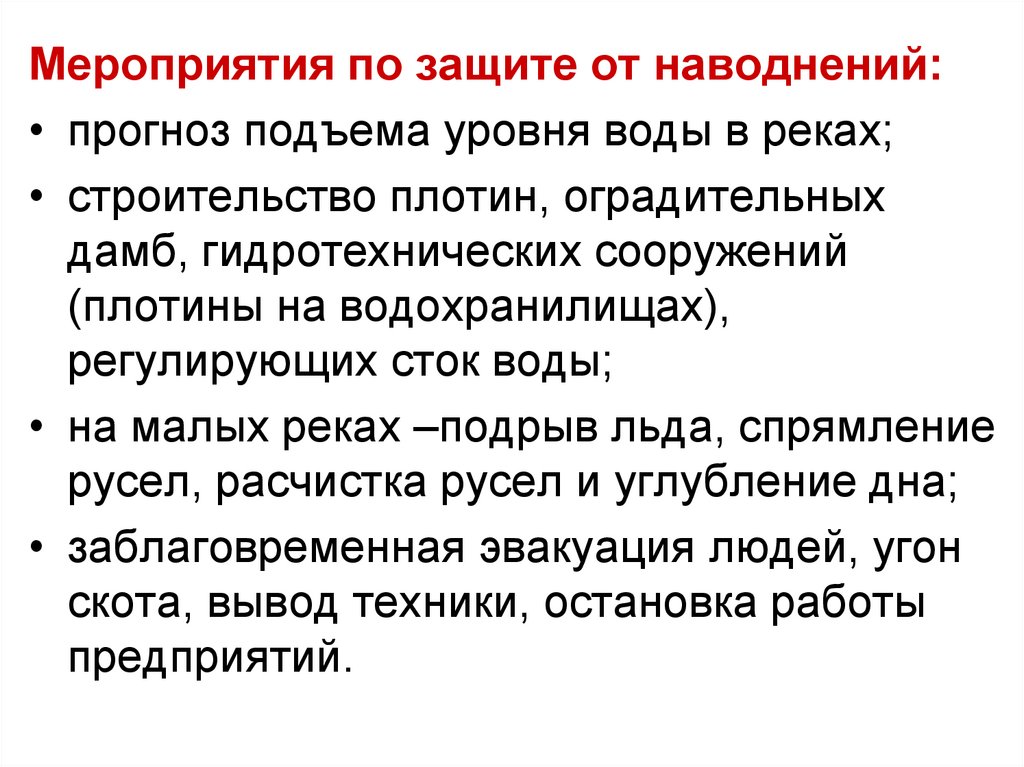 Мероприятия по защите от наводнений:

• прогноз подъема уровня воды в реках;
• строительство плотин, оградительных дамб, гидротехнических сооружений (плотины на водохранилищах), регулирующих сток воды;
• на малых реках –подрыв льда, спрямление русел, расчистка русел и углубление дна;
• заблаговременная эвакуация людей, угон скота, вывод техники, остановка работы предприятий.